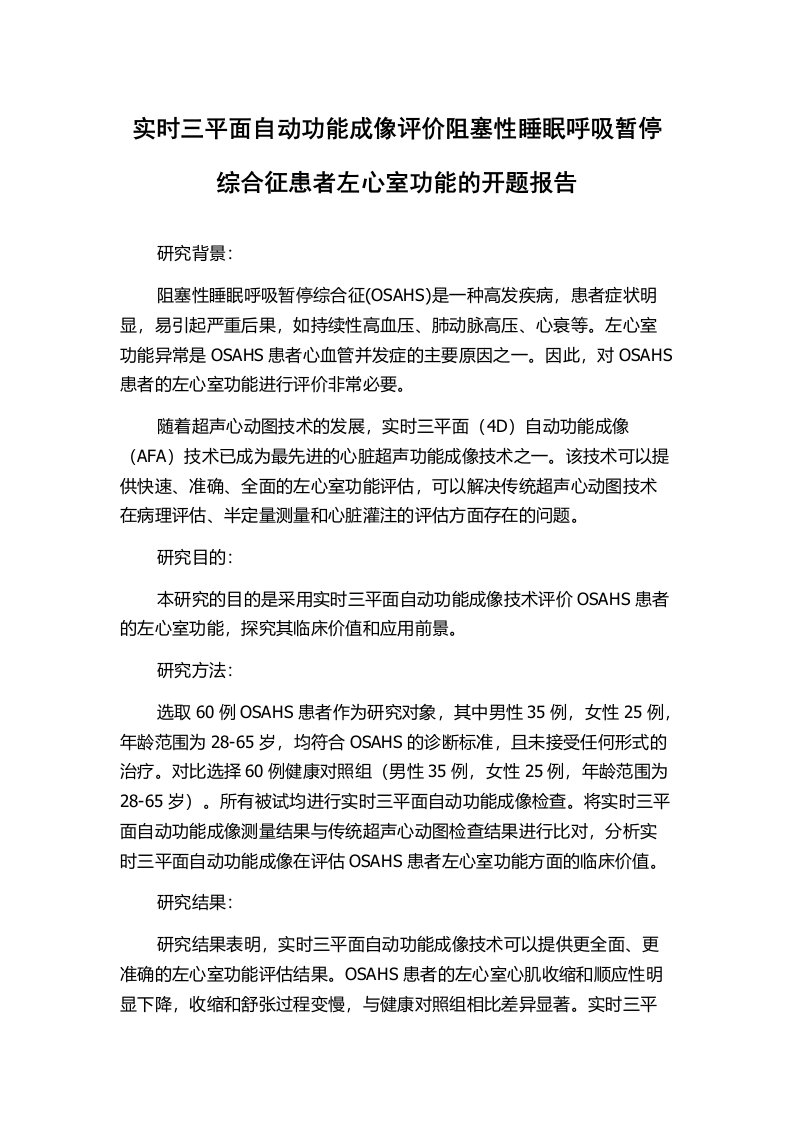 实时三平面自动功能成像评价阻塞性睡眠呼吸暂停综合征患者左心室功能的开题报告

研究背景：

阻塞性睡眠呼吸暂停综合征(OSAHS)是一种高发疾病，患者症状明显，易引起严重后果，如持续性高血压、肺动脉高压、心衰等。左心室功能异常是 OSAHS 患者心血管并发症的主要原因之一。因此，对 OSAHS 患者的左心室功能进行评价非常必要。

随着超声心动图技术的发展，实时三平面（4D）自动功能成像（AFA）技术已成为最先进的心脏超声功能成像技术之一。该技术可以提供快速、准确、全面的左心室功能评估，可以解决传统超声心动图技术在病理评估、半定量测量和心脏灌注的评估方面存在的问题。

研究目的：

本研究的目的是采用实时三平面自动功能成像技术评价 OSAHS 患者的左心室功能，探究其临床价值和应用前景。

研究方法：

选取 60 例 OSAHS 患者作为研究对象，其中男性 35 例，女性 25 例，年龄范围为 28-65 岁，均符合 OSAHS 的诊断标准，且未接受任何形式的治疗。对比选择 60 例健康对照组（男性 35 例，女性 25 例，年龄范围为 28-65 岁）。所有被试均进行实时三平面自动功能成像检查。将实时三平面自动功能成像测量结果与传统超声心动图检查结果进行比对，分析实时三平面自动功能成像在评估 OSAHS 患者左心室功能方面的临床价值。

研究结果：

研究结果表明，实时三平面自动功能成像技术可以提供更全面、更准确的左心室功能评估结果。OSAHS 患者的左心室心肌收缩和顺应性明显下降，收缩和舒张过程变慢，与健康对照组相比差异显著。实时三平